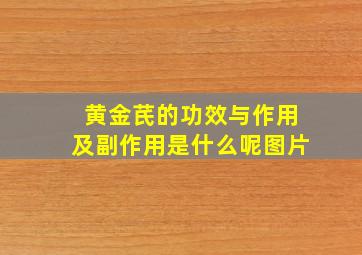 黄金芪的功效与作用
及副作用是什么呢图片